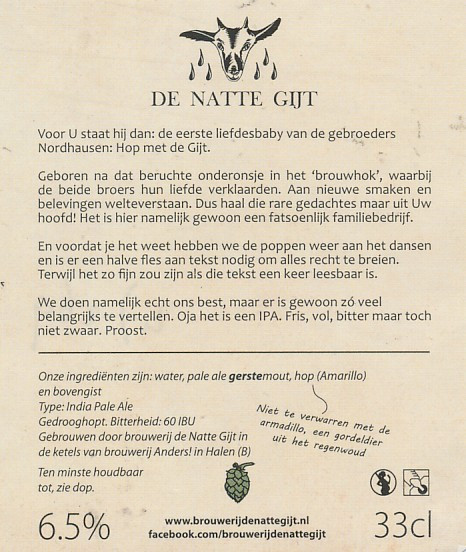 DE NATTE GIJT

Voor U staat hij dan: de eerste liefdesbaby van de gebroeders Nordhausen: Hop met de Gijt.

Geboren na dat beruchte onderonsje in het 'brouwhok', waarbij de beide broers hun liefde verklaarden. Aan nieuwe smaken en belevingen welteverstaan. Dus haal die rare gedachtes maar uit Uw hoofd! Het is hier namelijk gewoon een fatsoenlijk familiebedrijf.

En voordat je het weet hebben we de poppen weer aan het dansen en is er een halve fles aan tekst nodig om alles recht te breien. Terwijl het zo fijn zou zijn als die tekst een keer leesbaar is.

We doen namelijk echt ons best, maar er is gewoon zó veel belangrijks te vertellen. Oja het is een IPA. Fris, vol, bitter maar toch niet zwaar. Proost.

Onze ingrediënten zijn: water, pale ale gerstemout, hop (Amarillo) en bovengist
Type: India Pale Ale
Gedrooghopt. Bitterheid: 60 IBU
Gebrouwen door brouwerij de Natte Gijt in de ketels van brouwerij Anders! in Halen (B)

Niet te verwarren met de armadillo, een gordeldier uit het regenwoud

Ten minste houdbaar tot, zie dop.

6.5%

www.brouwerijdenattegijt.nl
facebook.com/brouwerijdenattegijt

33cl